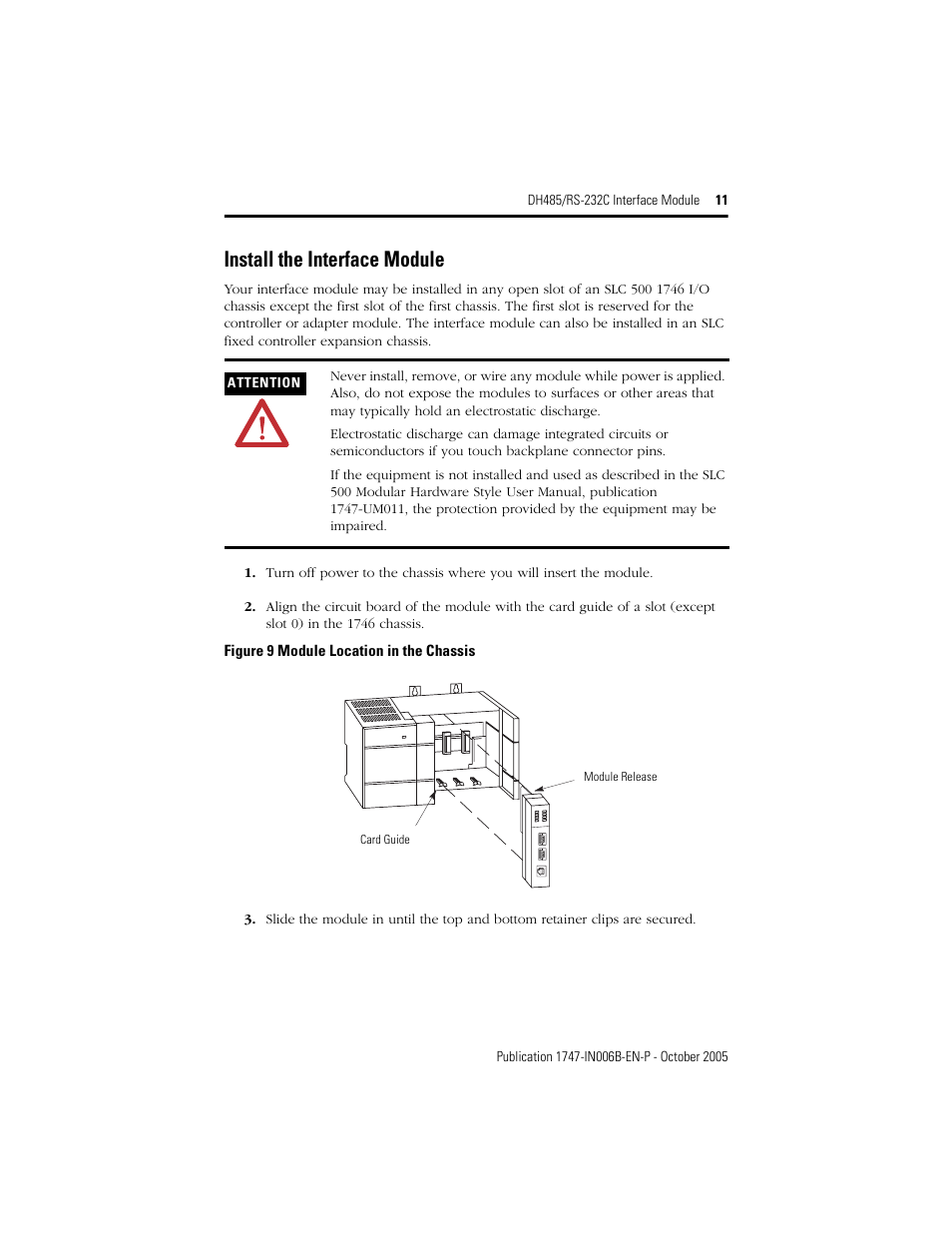 DH485/RS-232C Interface Module 11

Install the Interface Module

Your interface module may be installed in any open slot of an SLC 500 1746 I/O chassis except the first slot of the first chassis. The first slot is reserved for the controller or adapter module. The interface module can also be installed in an SLC fixed controller expansion chassis.

ATTENTION

Never install, remove, or wire any module while power is applied. Also, do not expose the modules to surfaces or other areas that may typically hold an electrostatic discharge.

Electrostatic discharge can damage integrated circuits or semiconductors if you touch backplane connector pins.

If the equipment is not installed and used as described in the SLC 500 Modular Hardware Style User Manual, publication 1747-UM011, the protection provided by the equipment may be impaired.

1. Turn off power to the chassis where you will insert the module.

2. Align the circuit board of the module with the card guide of a slot (except slot 0) in the 1746 chassis.

Figure 9 Module Location in the Chassis

Module Release

Card Guide

3. Slide the module in until the top and bottom retainer clips are secured.

Publication 1747-IN006B-EN-P - October 2005